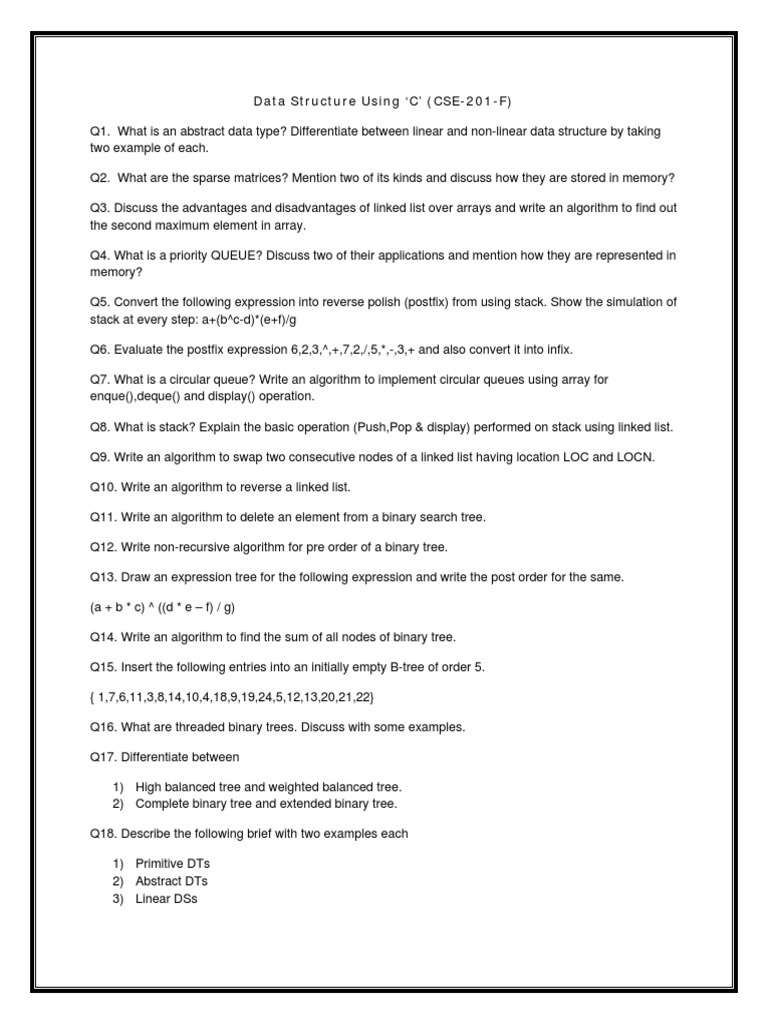 Data Structure Using 'C' (CSE-201-F)

Q1. What is an abstract data type? Differentiate between linear and non-linear data structure by taking two example of each.

Q2. What are the sparse matrices? Mention two of its kinds and discuss how they are stored in memory?

Q3. Discuss the advantages and disadvantages of linked list over arrays and write an algorithm to find out the second maximum element in array.

Q4. What is a priority QUEUE? Discuss two of their applications and mention how they are represented in memory?

Q5. Convert the following expression into reverse polish (postfix) from using stack. Show the simulation of stack at every step: a+(b^c-d)*(e+f)/g

Q6. Evaluate the postfix expression 6,2,3,^,+,7,2,/,5,*,-,3,+ and also convert it into infix.

Q7. What is a circular queue? Write an algorithm to implement circular queues using array for enque(),deque() and display() operation.

Q8. What is stack? Explain the basic operation (Push,Pop & display) performed on stack using linked list.

Q9. Write an algorithm to swap two consecutive nodes of a linked list having location LOC and LOCN.

Q10. Write an algorithm to reverse a linked list.

Q11. Write an algorithm to delete an element from a binary search tree.

Q12. Write non-recursive algorithm for pre order of a binary tree.

Q13. Draw an expression tree for the following expression and write the post order for the same.

(a + b * c) ^ ((d * e – f) / g)

Q14. Write an algorithm to find the sum of all nodes of binary tree.

Q15. Insert the following entries into an initially empty B-tree of order 5.

{ 1,7,6,11,3,8,14,10,4,18,9,19,24,5,12,13,20,21,22}

Q16. What are threaded binary trees. Discuss with some examples.

Q17. Differentiate between

1) High balanced tree and weighted balanced tree.
2) Complete binary tree and extended binary tree.

Q18. Describe the following brief with two examples each

1) Primitive DTs
2) Abstract DTs
3) Linear DSs